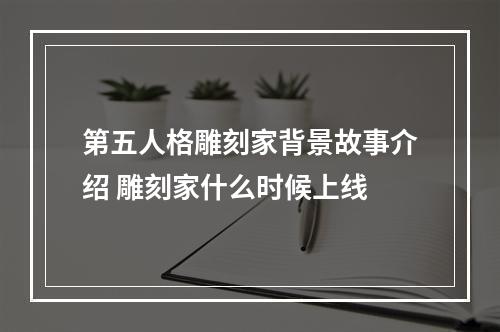 第五人格雕刻家背景故事介绍 雕刻家什么时候上线